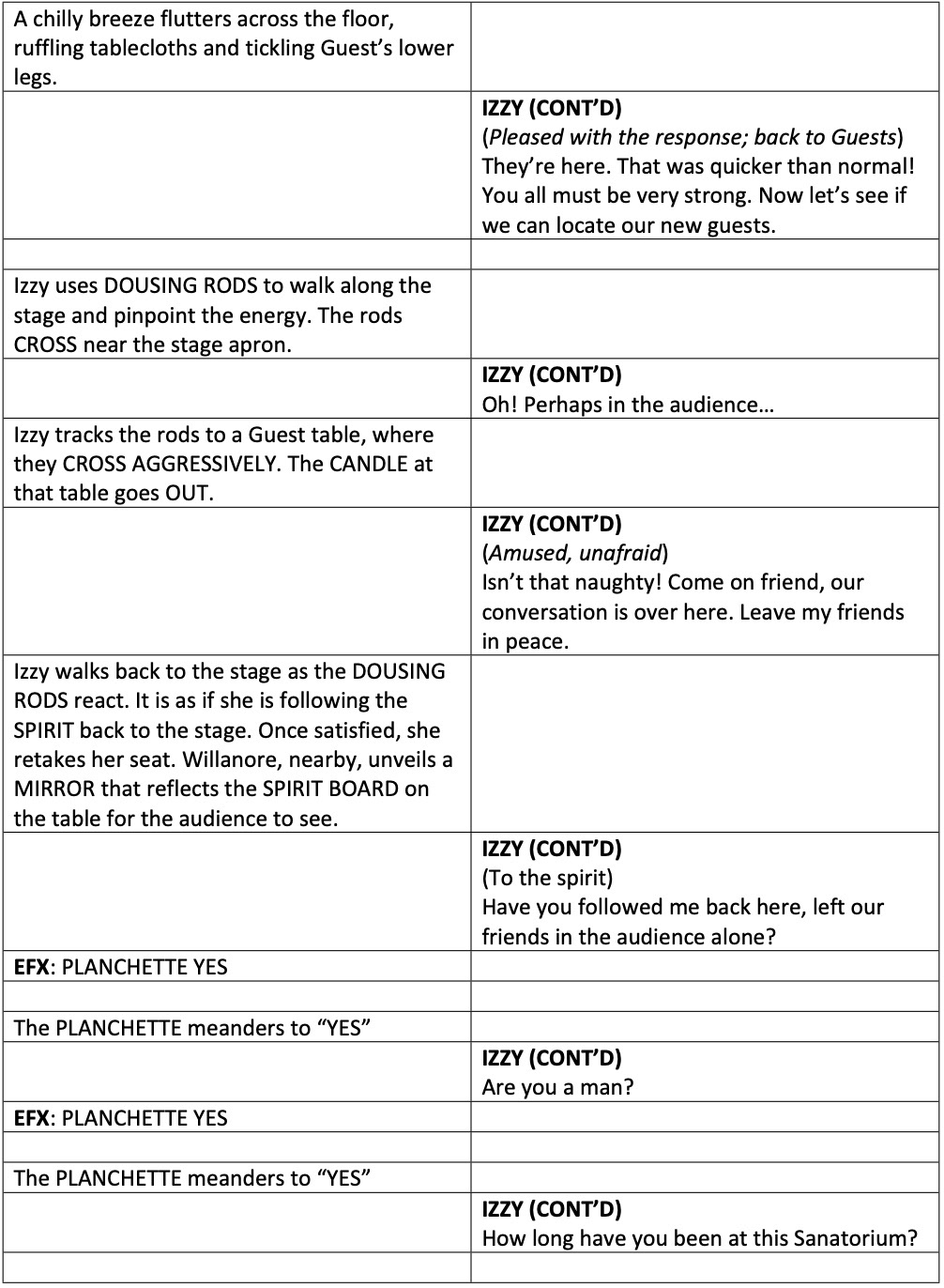 | | |
|---|---|
| A chilly breeze flutters across the floor, ruffling tablecloths and tickling Guest's lower legs. | |
| | **IZZY (CONT'D)** (*Pleased with the response; back to Guests*) They're here. That was quicker than normal! You all must be very strong. Now let's see if we can locate our new guests. |
| | |
| Izzy uses DOUSING RODS to walk along the stage and pinpoint the energy. The rods CROSS near the stage apron. | |
| | **IZZY (CONT'D)** Oh! Perhaps in the audience… |
| Izzy tracks the rods to a Guest table, where they CROSS AGGRESSIVELY. The CANDLE at that table goes OUT. | |
| | **IZZY (CONT'D)** (*Amused, unafraid*) Isn't that naughty! Come on friend, our conversation is over here. Leave my friends in peace. |
| Izzy walks back to the stage as the DOUSING RODS react. It is as if she is following the SPIRIT back to the stage. Once satisfied, she retakes her seat. Willanore, nearby, unveils a MIRROR that reflects the SPIRIT BOARD on the table for the audience to see. | |
| | **IZZY (CONT'D)** (To the spirit) Have you followed me back here, left our friends in the audience alone? |
| **EFX**: PLANCHETTE YES | |
| | |
| The PLANCHETTE meanders to "YES" | |
| | **IZZY (CONT'D)** Are you a man? |
| **EFX**: PLANCHETTE YES | |
| | |
| The PLANCHETTE meanders to "YES" | |
| | **IZZY (CONT'D)** How long have you been at this Sanatorium? |
| | |